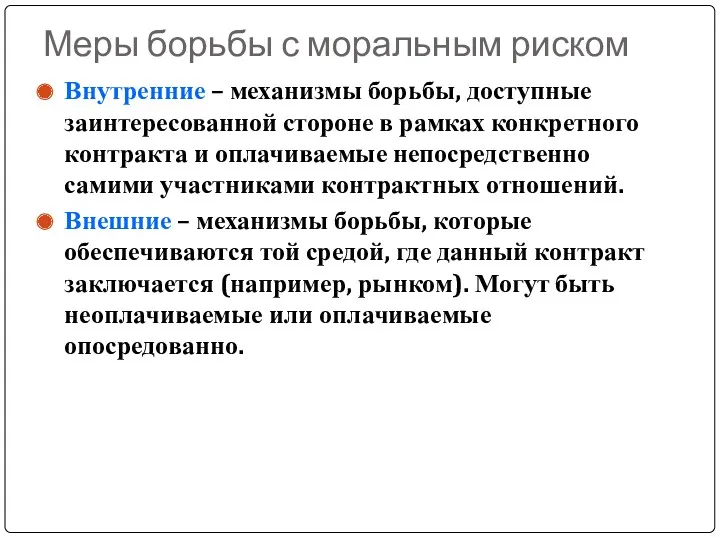 Меры борьбы с моральным риском

Внутренние – механизмы борьбы, доступные заинтересованной стороне в рамках конкретного контракта и оплачиваемые непосредственно самими участниками контрактных отношений.

Внешние – механизмы борьбы, которые обеспечиваются той средой, где данный контракт заключается (например, рынком). Могут быть неоплачиваемые или оплачиваемые опосредованно.